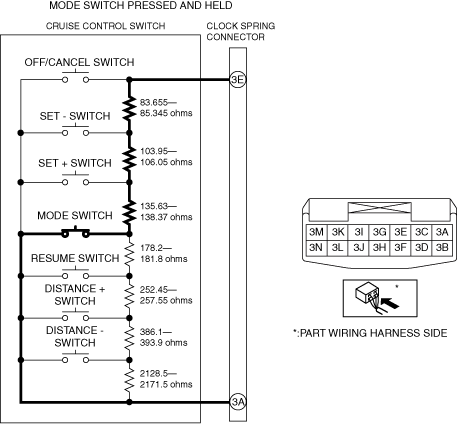 MODE SWITCH PRESSED AND HELD

CRUISE CONTROL SWITCH

CLOCK SPRING CONNECTOR

OFF/CANCEL SWITCH

3E

83.655— 85.345 ohms

SET - SWITCH

103.95— 106.05 ohms

SET + SWITCH

135.63— 138.37 ohms

MODE SWITCH

178.2— 181.8 ohms

RESUME SWITCH

252.45— 257.55 ohms

DISTANCE + SWITCH

386.1— 393.9 ohms

DISTANCE - SWITCH

2128.5— 2171.5 ohms

3A

| 3M | 3K | 3I | 3G | 3E | 3C | 3A |
|---|---|---|---|---|---|---|
| 3N | 3L | 3J | 3H | 3F | 3D | 3B |

*

*:PART WIRING HARNESS SIDE